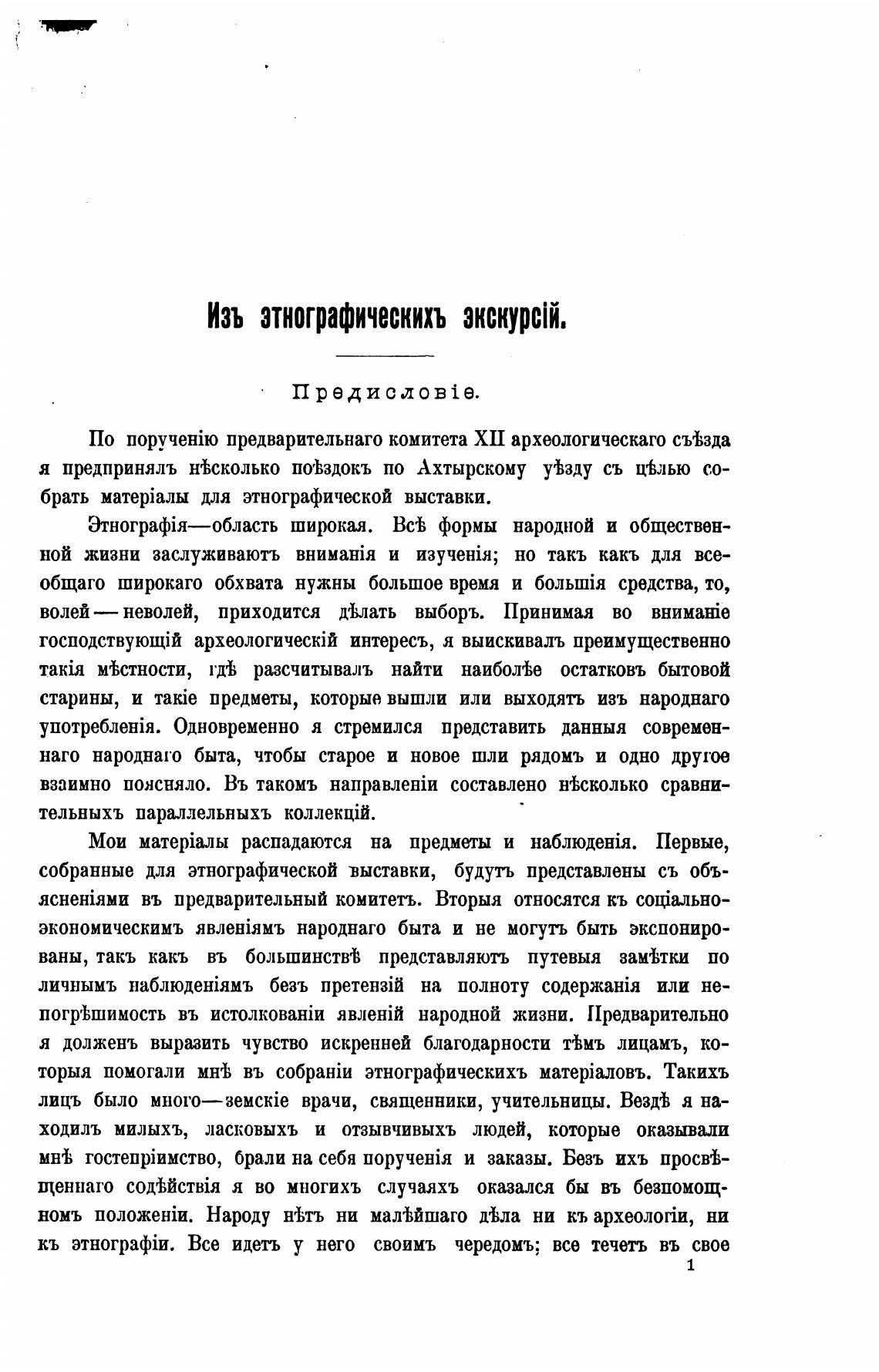 Изъ этнографическихъ экскурсій.

Предисловіе.

По порученію предварительнаго комитета XII археологическаго съѣзда я предпринялъ нѣсколько поѣздокъ по Ахтырскому уѣзду съ цѣлью собрать матеріалы для этнографической выставки.

Этнографія—область широкая. Всѣ формы народной и общественной жизни заслуживаютъ вниманія и изученія; но такъ какъ для всеобщаго широкаго обхвата нужны большое время и большія средства, то, волей—неволей, приходится дѣлать выборъ. Принимая во вниманіе господствующій археологическій интересъ, я выискивалъ преимущественно такія мѣстности, гдѣ разсчитывалъ найти наиболѣе остатковъ бытовой старины, и такіе предметы, которые вышли или выходятъ изъ народнаго употребленія. Одновременно я стремился представить данныя современнаго народнаго быта, чтобы старое и новое шли рядомъ и одно другое взаимно поясняло. Въ такомъ направленіи составлено нѣсколько сравнительныхъ параллельныхъ коллекцій.

Мои матеріалы распадаются на предметы и наблюденія. Первые, собранные для этнографической выставки, будутъ представлены съ объясненіями въ предварительный комитетъ. Вторыя относятся къ соціально-экономическимъ явленіямъ народнаго быта и не могутъ быть экспонированы, такъ какъ въ большинствѣ представляютъ путевыя замѣтки по личнымъ наблюденіямъ безъ претензій на полноту содержанія или непогрѣшимость въ истолкованіи явленій народной жизни. Предварительно я долженъ выразить чувство искренней благодарности тѣмъ лицамъ, которыя помогали мнѣ въ собраніи этнографическихъ матеріаловъ. Такихъ лицъ было много—земскіе врачи, священники, учительницы. Вездѣ я находилъ милыхъ, ласковыхъ и отзывчивыхъ людей, которые оказывали мнѣ гостепріимство, брали на себя порученія и заказы. Безъ ихъ просвѣщеннаго содѣйствія я во многихъ случаяхъ оказался бы въ безпомощномъ положеніи. Народу нѣтъ ни малѣйшаго дѣла ни къ археологіи, ни къ этнографіи. Все идетъ у него своимъ чередомъ; все течетъ въ свое

1